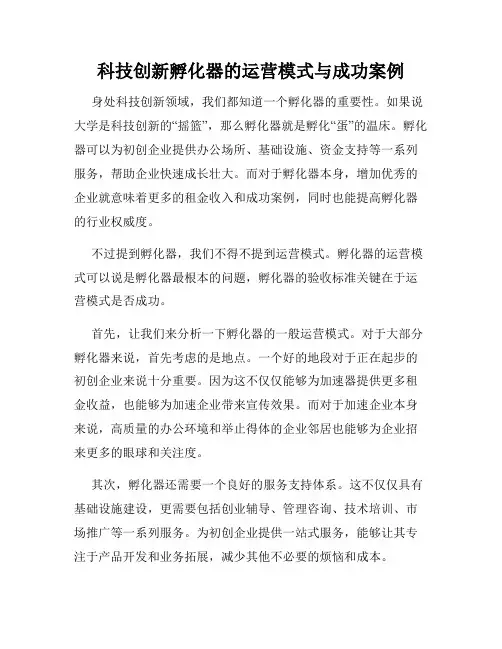 科技创新孵化器的运营模式与成功案例

身处科技创新领域，我们都知道一个孵化器的重要性。如果说大学是科技创新的“摇篮”，那么孵化器就是孵化“蛋”的温床。孵化器可以为初创企业提供办公场所、基础设施、资金支持等一系列服务，帮助企业快速成长壮大。而对于孵化器本身，增加优秀的企业就意味着更多的租金收入和成功案例，同时也能提高孵化器的行业权威度。

不过提到孵化器，我们不得不提到运营模式。孵化器的运营模式可以说是孵化器最根本的问题，孵化器的验收标准关键在于运营模式是否成功。

首先，让我们来分析一下孵化器的一般运营模式。对于大部分孵化器来说，首先考虑的是地点。一个好的地段对于正在起步的初创企业来说十分重要。因为这不仅仅能够为加速器提供更多租金收益，也能够为加速企业带来宣传效果。而对于加速企业本身来说，高质量的办公环境和举止得体的企业邻居也能够为企业招来更多的眼球和关注度。

其次，孵化器还需要一个良好的服务支持体系。这不仅仅具有基础设施建设，更需要包括创业辅导、管理咨询、技术培训、市场推广等一系列服务。为初创企业提供一站式服务，能够让其专注于产品开发和业务拓展，减少其他不必要的烦恼和成本。